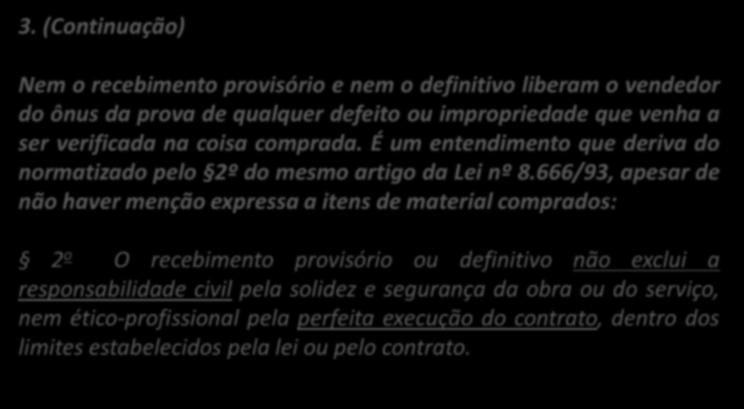 3. (Continuação)

Nem o recebimento provisório e nem o definitivo liberam o vendedor do ônus da prova de qualquer defeito ou impropriedade que venha a ser verificada na coisa comprada. É um entendimento que deriva do normatizado pelo §2º do mesmo artigo da Lei nº 8.666/93, apesar de não haver menção expressa a itens de material comprados:

§ 2º O recebimento provisório ou definitivo não exclui a responsabilidade civil pela solidez e segurança da obra ou do serviço, nem ético-profissional pela perfeita execução do contrato, dentro dos limites estabelecidos pela lei ou pelo contrato.